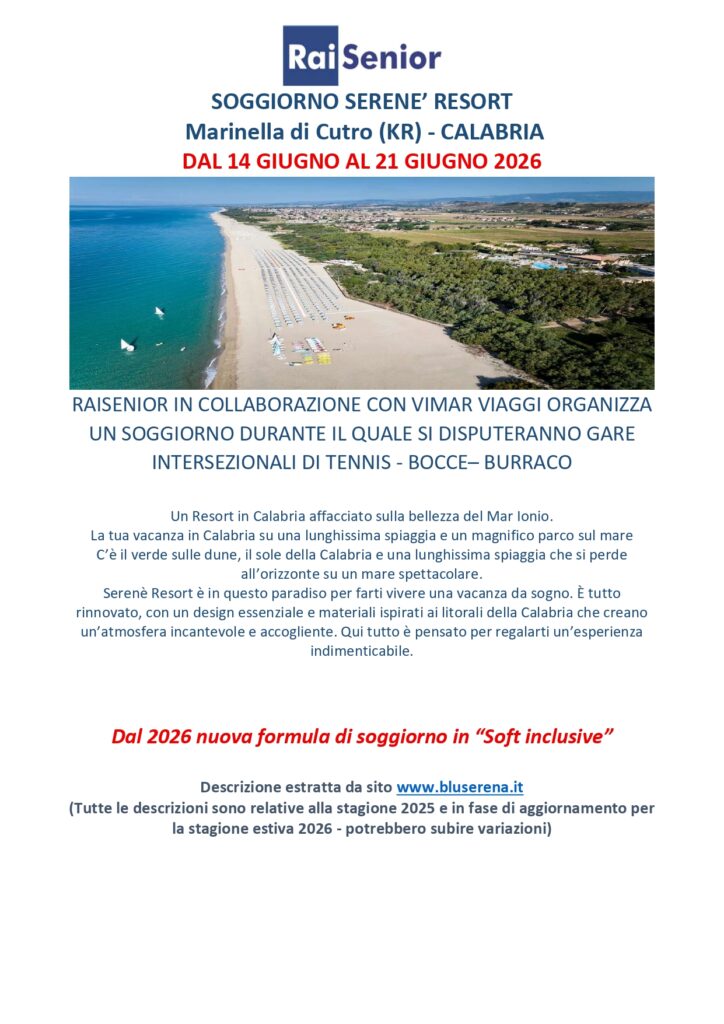 Rai Senior

SOGGIORNO SERENE' RESORT
Marinella di Cutro (KR) - CALABRIA
DAL 14 GIUGNO AL 21 GIUGNO 2026

RAISENIOR IN COLLABORAZIONE CON VIMAR VIAGGI ORGANIZZA UN SOGGIORNO DURANTE IL QUALE SI DISPUTERANNO GARE INTERSEZIONALI DI TENNIS - BOCCE– BURRACO

Un Resort in Calabria affacciato sulla bellezza del Mar Ionio.
La tua vacanza in Calabria su una lunghissima spiaggia e un magnifico parco sul mare
C'è il verde sulle dune, il sole della Calabria e una lunghissima spiaggia che si perde all'orizzonte su un mare spettacolare.
Serenè Resort è in questo paradiso per farti vivere una vacanza da sogno. È tutto rinnovato, con un design essenziale e materiali ispirati ai litorali della Calabria che creano un'atmosfera incantevole e accogliente. Qui tutto è pensato per regalarti un'esperienza indimenticabile.

Dal 2026 nuova formula di soggiorno in "Soft inclusive"

Descrizione estratta da sito www.bluserena.it
(Tutte le descrizioni sono relative alla stagione 2025 e in fase di aggiornamento per la stagione estiva 2026 - potrebbero subire variazioni)